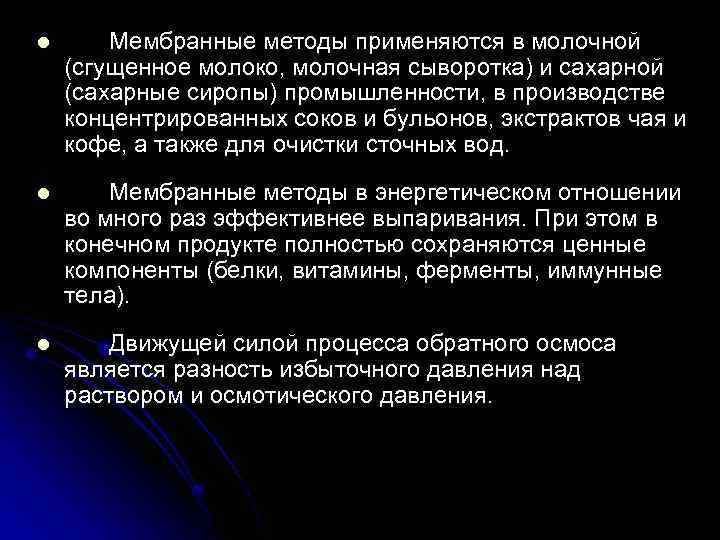 ● Мембранные методы применяются в молочной (сгущенное молоко, молочная сыворотка) и сахарной (сахарные сиропы) промышленности, в производстве концентрированных соков и бульонов, экстрактов чая и кофе, а также для очистки сточных вод.

● Мембранные методы в энергетическом отношении во много раз эффективнее выпаривания. При этом в конечном продукте полностью сохраняются ценные компоненты (белки, витамины, ферменты, иммунные тела).

● Движущей силой процесса обратного осмоса является разность избыточного давления над раствором и осмотического давления.